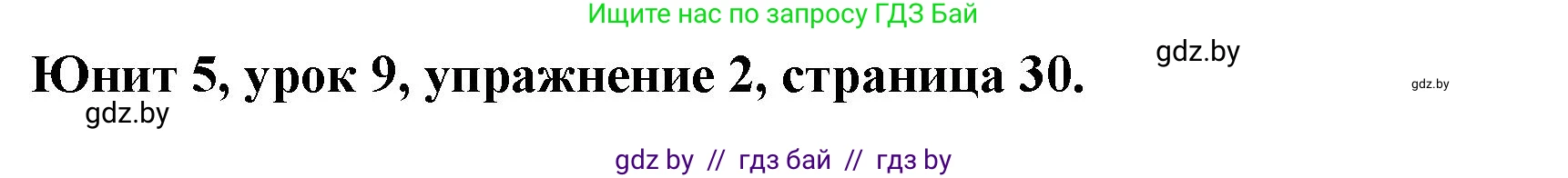 Ищите нас по запросу ГДЗ Бай

gdz.by

Юнит 5, урок 9, упражнение 2, страница 30.

gdz.by

gdz.by

gdz by // гдз бай // гдз by